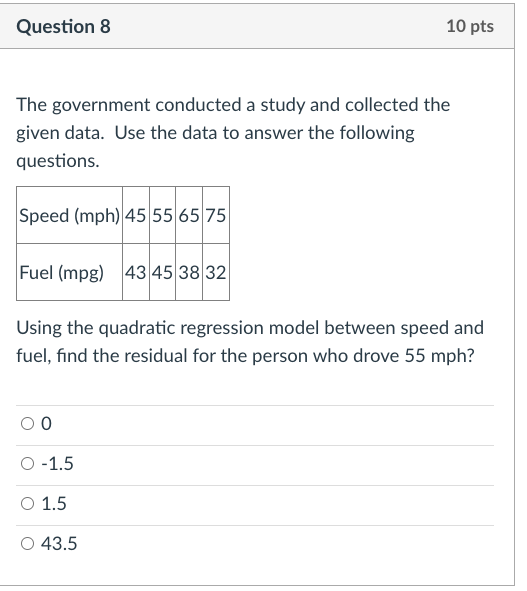 Question 8

10 pts

The government conducted a study and collected the given data. Use the data to answer the following questions.

| Speed (mph) | 45 | 55 | 65 | 75 |
|---|---|---|---|---|
| Fuel (mpg) | 43 | 45 | 38 | 32 |

Using the quadratic regression model between speed and fuel, find the residual for the person who drove 55 mph?

0

-1.5

1.5

43.5